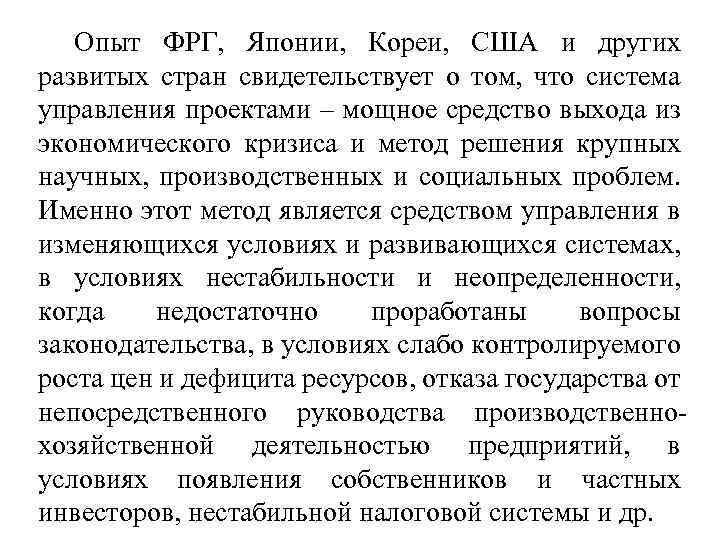 Опыт ФРГ, Японии, Кореи, США и других развитых стран свидетельствует о том, что система управления проектами – мощное средство выхода из экономического кризиса и метод решения крупных научных, производственных и социальных проблем. Именно этот метод является средством управления в изменяющихся условиях и развивающихся системах, в условиях нестабильности и неопределенности, когда недостаточно проработаны вопросы законодательства, в условиях слабо контролируемого роста цен и дефицита ресурсов, отказа государства от непосредственного руководства производственно-хозяйственной деятельностью предприятий, в условиях появления собственников и частных инвесторов, нестабильной налоговой системы и др.